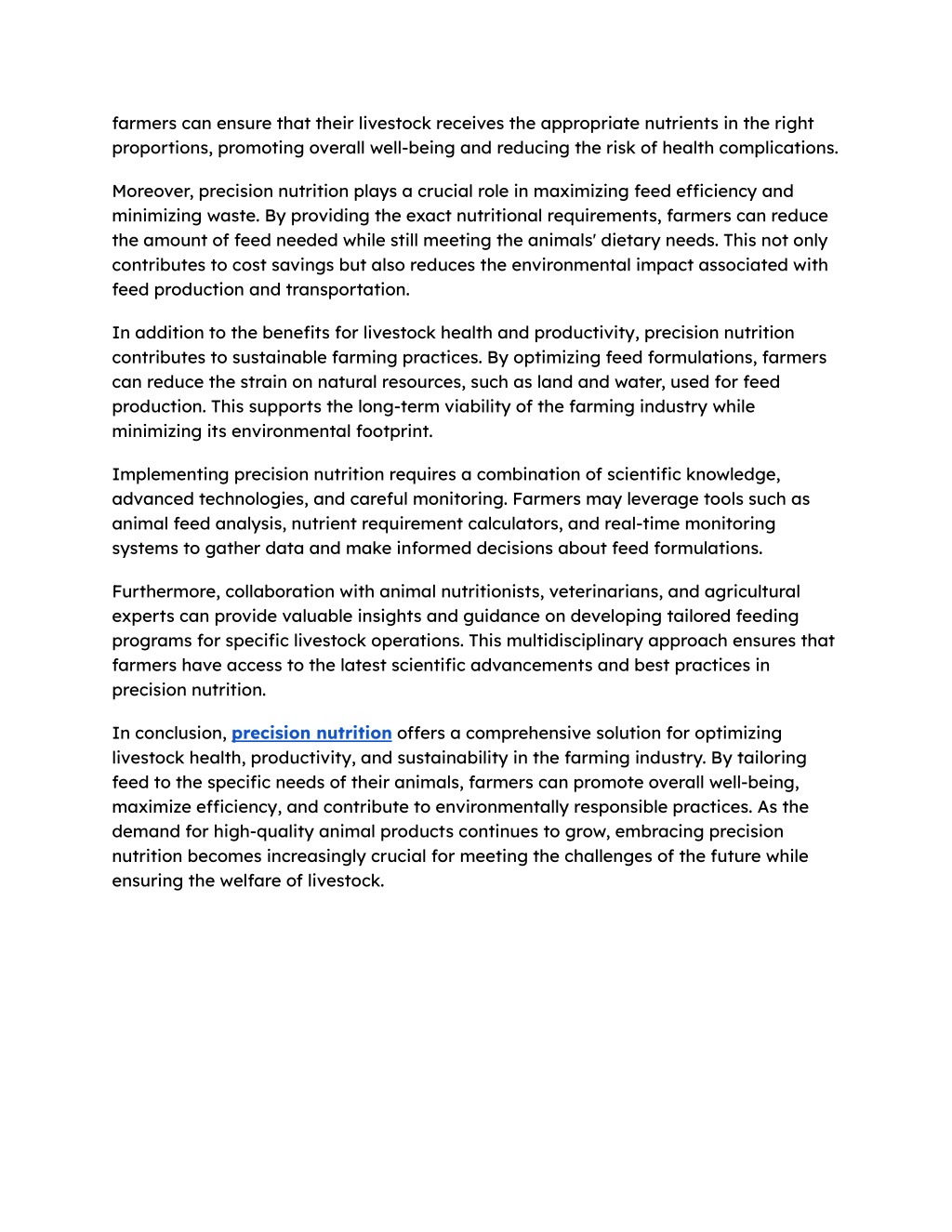 farmers can ensure that their livestock receives the appropriate nutrients in the right proportions, promoting overall well-being and reducing the risk of health complications.

Moreover, precision nutrition plays a crucial role in maximizing feed efficiency and minimizing waste. By providing the exact nutritional requirements, farmers can reduce the amount of feed needed while still meeting the animals' dietary needs. This not only contributes to cost savings but also reduces the environmental impact associated with feed production and transportation.

In addition to the benefits for livestock health and productivity, precision nutrition contributes to sustainable farming practices. By optimizing feed formulations, farmers can reduce the strain on natural resources, such as land and water, used for feed production. This supports the long-term viability of the farming industry while minimizing its environmental footprint.

Implementing precision nutrition requires a combination of scientific knowledge, advanced technologies, and careful monitoring. Farmers may leverage tools such as animal feed analysis, nutrient requirement calculators, and real-time monitoring systems to gather data and make informed decisions about feed formulations.

Furthermore, collaboration with animal nutritionists, veterinarians, and agricultural experts can provide valuable insights and guidance on developing tailored feeding programs for specific livestock operations. This multidisciplinary approach ensures that farmers have access to the latest scientific advancements and best practices in precision nutrition.

In conclusion, precision nutrition offers a comprehensive solution for optimizing livestock health, productivity, and sustainability in the farming industry. By tailoring feed to the specific needs of their animals, farmers can promote overall well-being, maximize efficiency, and contribute to environmentally responsible practices. As the demand for high-quality animal products continues to grow, embracing precision nutrition becomes increasingly crucial for meeting the challenges of the future while ensuring the welfare of livestock.